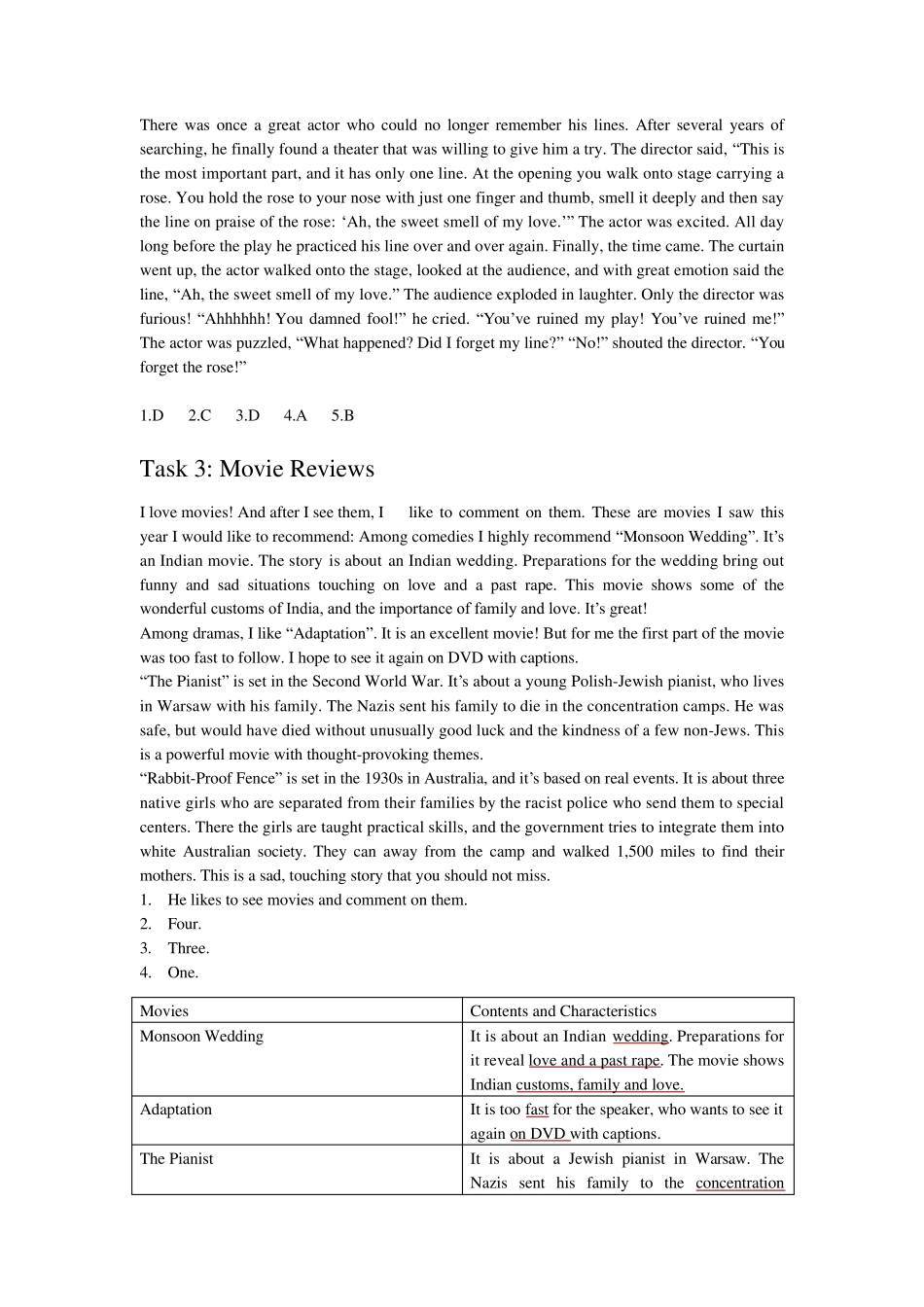 There was once a great actor who could no longer remember his lines. After several years of searching, he finally found a theater that was willing to give him a try. The director said, “This is the most important part, and it has only one line. At the opening you walk onto stage carrying a rose. You hold the rose to your nose with just one finger and thumb, smell it deeply and then say the line on praise of the rose: ‘Ah, the sweet smell of my love.’” The actor was excited. All day long before the play he practiced his line over and over again. Finally, the time came. The curtain went up, the actor walked onto the stage, looked at the audience, and with great emotion said the line, “Ah, the sweet smell of my love.” The audience exploded in laughter. Only the director was furious! “Ahhhhhh! You damned fool!” he cried. “You’ve ruined my play! You’ve ruined me!” The actor was puzzled, “What happened? Did I forget my line?” “No!” shouted the director. “You forget the rose!”

1.D 2.C 3.D 4.A 5.B

Task 3: Movie Reviews

I love movies! And after I see them, I like to comment on them. These are movies I saw this year I would like to recommend: Among comedies I highly recommend “Monsoon Wedding”. It’s an Indian movie. The story is about an Indian wedding. Preparations for the wedding bring out funny and sad situations touching on love and a past rape. This movie shows some of the wonderful customs of India, and the importance of family and love. It’s great!
Among dramas, I like “Adaptation”. It is an excellent movie! But for me the first part of the movie was too fast to follow. I hope to see it again on DVD with captions.
“The Pianist” is set in the Second World War. It’s about a young Polish-Jewish pianist, who lives in Warsaw with his family. The Nazis sent his family to die in the concentration camps. He was safe, but would have died without unusually good luck and the kindness of a few non-Jews. This is a powerful movie with thought-provoking themes.
“Rabbit-Proof Fence” is set in the 1930s in Australia, and it’s based on real events. It is about three native girls who are separated from their families by the racist police who send them to special centers. There the girls are taught practical skills, and the government tries to integrate them into white Australian society. They can away from the camp and walked 1,500 miles to find their mothers. This is a sad, touching story that you should not miss.
1. He likes to see movies and comment on them.
2. Four.
3. Three.
4. One.

| Movies | Contents and Characteristics |
|---|---|
| Monsoon Wedding | It is about an Indian wedding. Preparations for it reveal love and a past rape. The movie shows Indian customs, family and love. |
| Adaptation | It is too fast for the speaker, who wants to see it again on DVD with captions. |
| The Pianist | It is about a Jewish pianist in Warsaw. The Nazis sent his family to the concentration |